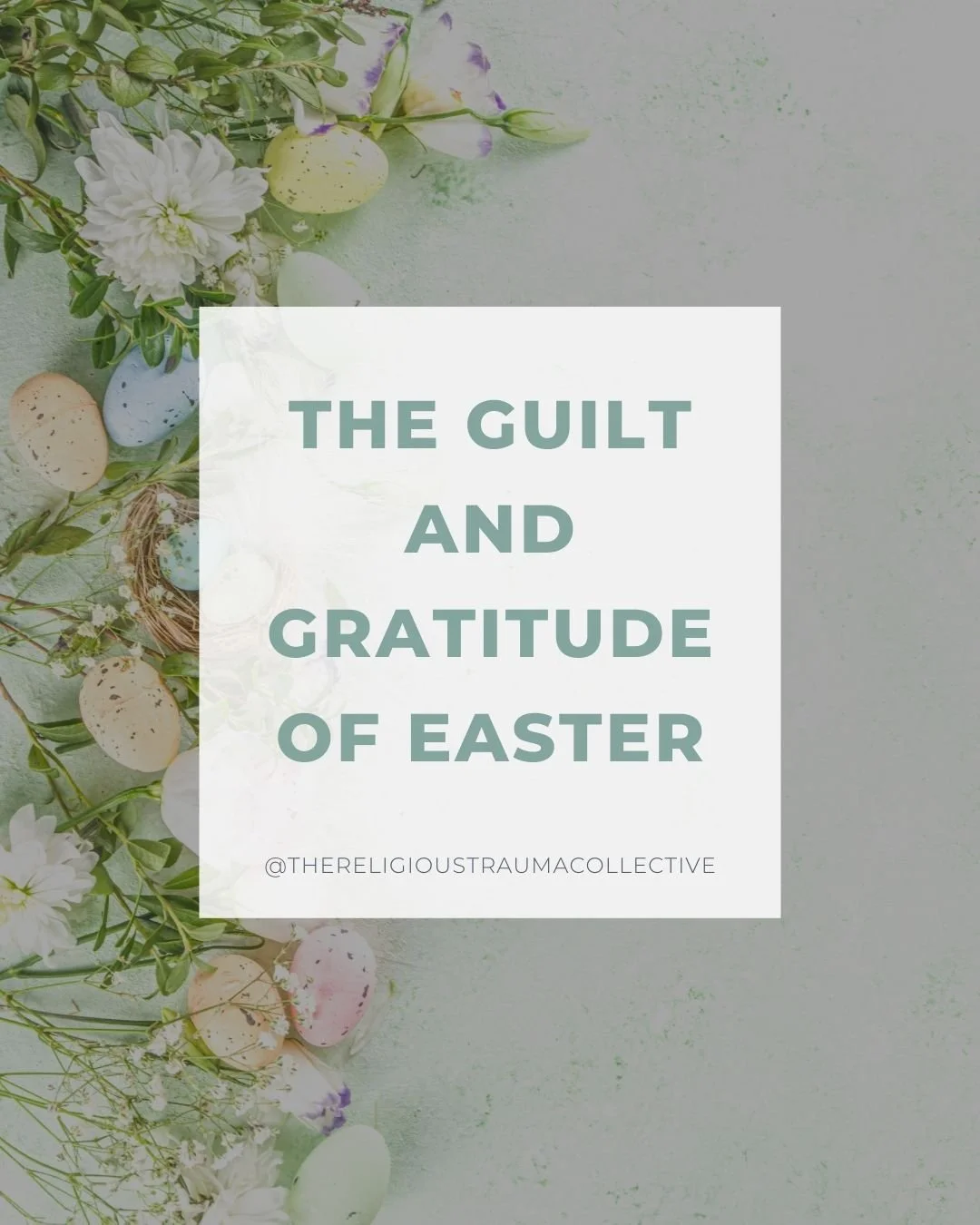 THE GUILT AND GRATITUDE OF EASTER

@THERELIGIOUSTRAUMACOLLECTIVE